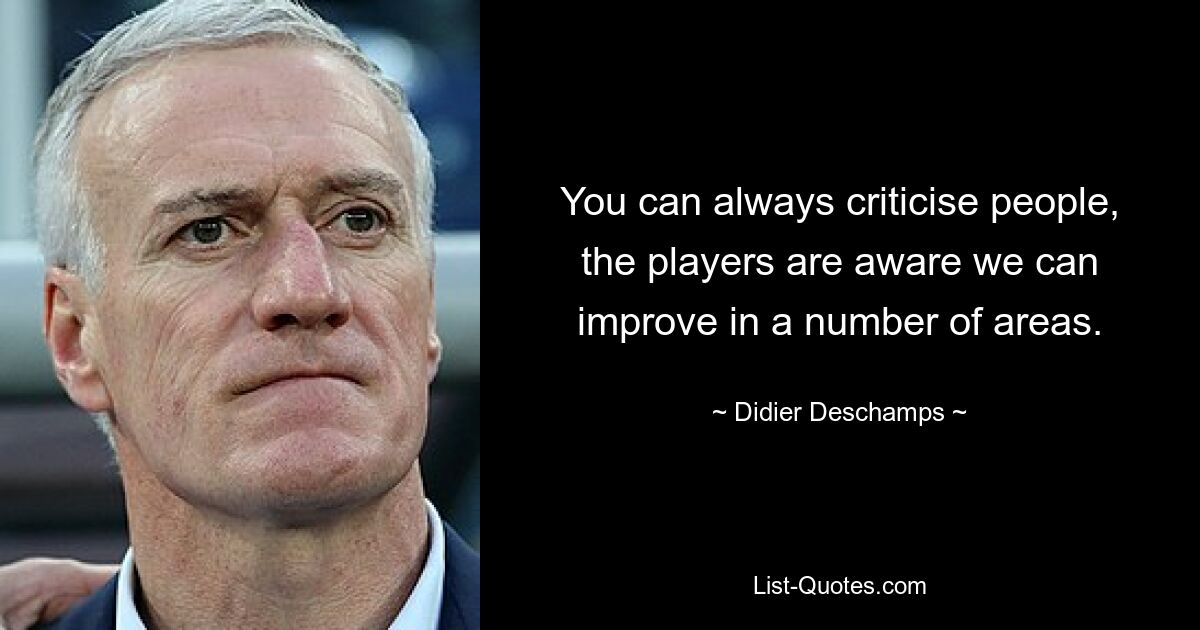 You can always criticise people, the players are aware we can improve in a number of areas.

~ Didier Deschamps ~

List-Quotes.com